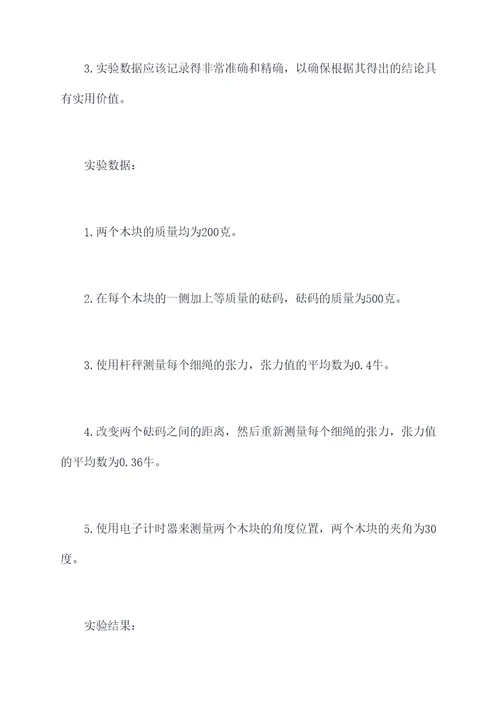 3. 实验数据应该记录得非常准确和精确，以确保根据其得出的结论具有实用价值。

实验数据：

1. 两个木块的质量均为200克。

2. 在每个木块的一侧加上等质量的砝码，砝码的质量为500克。

3. 使用杆秤测量每个细绳的张力，张力值的平均数为0.4牛。

4. 改变两个砝码之间的距离，然后重新测量每个细绳的张力，张力值的平均数为0.36牛。

5. 使用电子计时器来测量两个木块的角度位置，两个木块的夹角为30度。

实验结果：